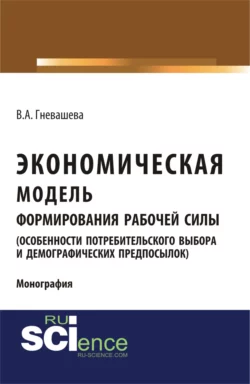 В.А. Гневашева

ЭКОНОМИЧЕСКАЯ МОДЕЛЬ ФОРМИРОВАНИЯ РАБОЧЕЙ СИЛЫ (ОСОБЕННОСТИ ПОТРЕБИТЕЛЬСКОГО ВЫБОРА И ДЕМОГРАФИЧЕСКИХ ПРЕДПОСЫЛОК)

Монография

RU SCIence
RU-SCIENCE.COM